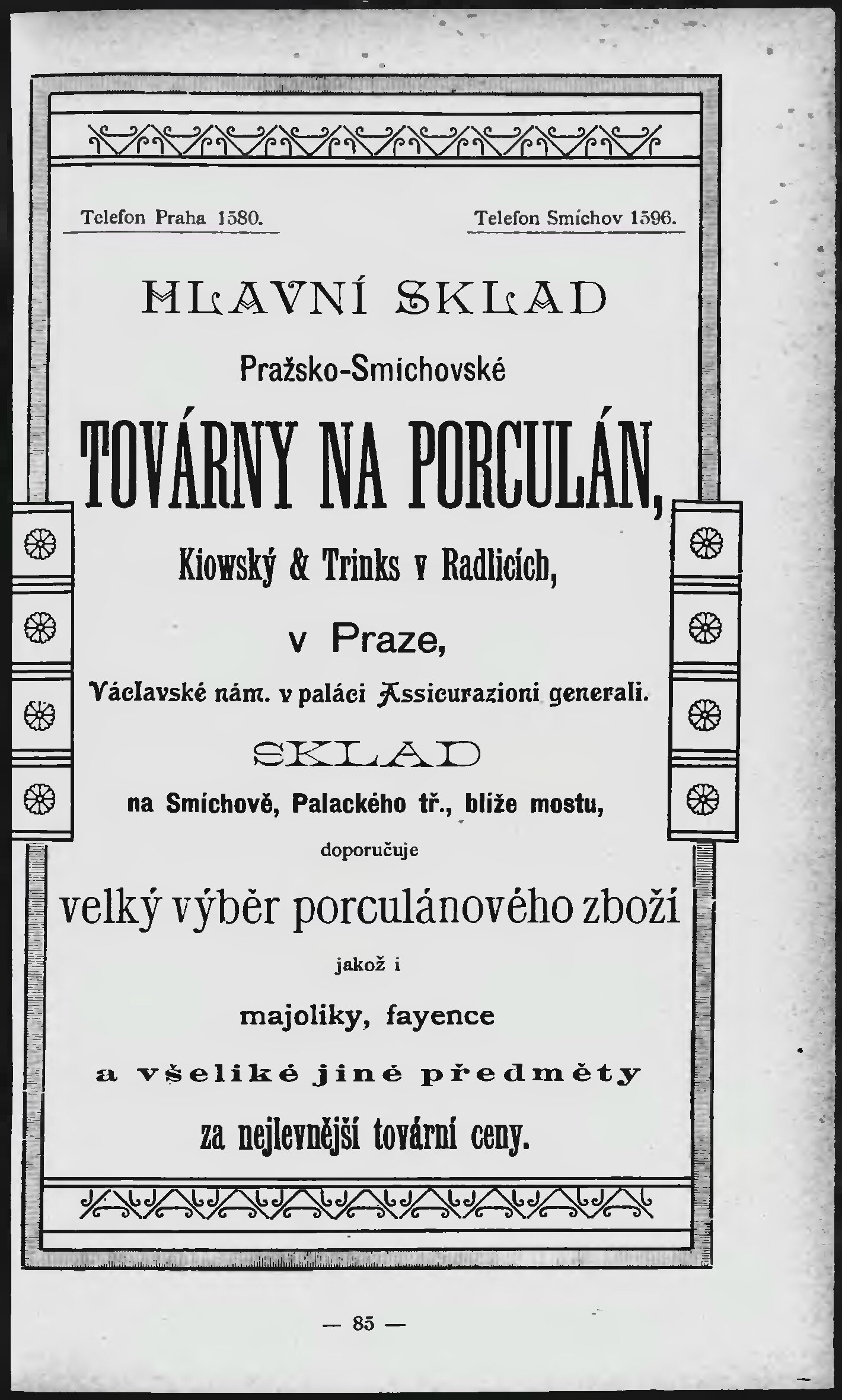 Telefon Praha 1580.

Telefon Smíchov 1596.

HLAVNÍ SKLAD

Pražsko-Smíchovské

TOVÁRNY NA PORCULÁN,

Kiowský & Trinks v Radlicích,

v Praze,

Václavské nám. v paláci Assicurazioni generali.

SKLAD

na Smíchově, Palackého tř., blíže mostu,

doporučuje

velký výběr porculánového zboží

jakož i

majoliky, fayence

a všeliké jiné předměty

za nejlevnější tovární ceny.

— 85 —